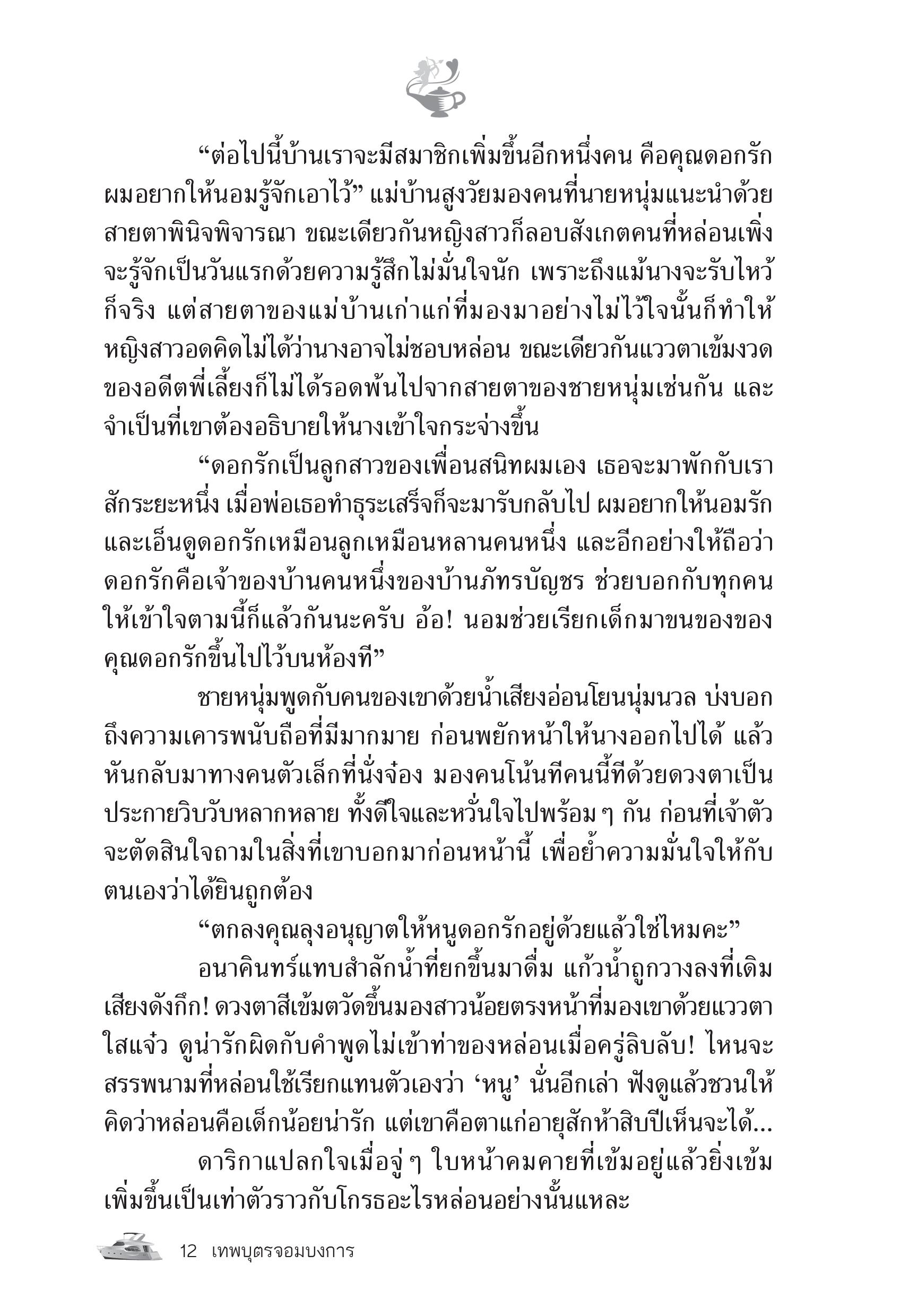 “ต่อไปนี้บ้านเราจะมีสมาชิกเพิ่มขึ้นอีกหนึ่งคน คือคุณดอกรัก ผมอยากให้นอมรู้จักเอาไว้” แม่บ้านสูงวัยมองคนที่นายหนุ่มแนะนำด้วยสายตาพินิจพิจารณา ขณะเดียวกันหญิงสาวก็ลอบสังเกตคนที่หล่อนเพิ่งจะรู้จักเป็นวันแรกด้วยความรู้สึกไม่มั่นใจนัก เพราะถึงแม้นางจะรับไหว้ก็จริง แต่สายตาของแม่บ้านเก่าแก่ที่มองมาอย่างไม่ไว้ใจนั้นก็ทำให้หญิงสาวอดคิดไม่ได้ว่านางอาจไม่ชอบหล่อน ขณะเดียวกันแววตาเข้มงวดของอดีตพี่เลี้ยงก็ไม่ได้รอดพ้นไปจากสายตาของชายหนุ่มเช่นกัน และจำเป็นที่เขาต้องอธิบายให้นางเข้าใจกระจ่างขึ้น

“ดอกรักเป็นลูกสาวของเพื่อนสนิทผมเอง เธอจะมาพักกับเราสักระยะหนึ่ง เมื่อพ่อเธอทำธุระเสร็จก็จะมารับกลับไป ผมอยากให้นอมรักและเอ็นดูดอกรักเหมือนลูกเหมือนหลานคนหนึ่ง และอีกอย่างให้ถือว่าดอกรักคือเจ้าของบ้านคนหนึ่งของบ้านภัทรบัญชร ช่วยบอกกับทุกคนให้เข้าใจตามนี้ก็แล้วกันนะครับ อ้อ! นอมช่วยเรียกเด็กมาขนของของคุณดอกรักขึ้นไปไว้บนห้องที”

ชายหนุ่มพูดกับคนของเขาด้วยน้ำเสียงอ่อนโยนนุ่มนวล บ่งบอกถึงความเคารพนับถือที่มีมากมาย ก่อนพยักหน้าให้นางออกไปได้ แล้วหันกลับมาทางคนตัวเล็กที่นั่งจ๋อง มองคนโน้นทีคนนี้ทีด้วยดวงตาเป็นประกายวิบวับหลากหลาย ทั้งดีใจและหวั่นใจไปพร้อม ๆ กัน ก่อนที่เจ้าตัวจะตัดสินใจถามในสิ่งที่เขาบอกมาก่อนหน้านี้ เพื่อย้ำความมั่นใจให้กับตนเองว่าได้ยินถูกต้อง

“ตกลงคุณลุงอนุญาตให้หนูดอกรักอยู่ด้วยแล้วใช่ไหมคะ”

อนาคินทร์แทบสำลักน้ำที่ยกขึ้นมาดื่ม แก้วน้ำถูกวางลงที่เดิมเสียงดังกึก! ดวงตาสีเข้มตวัดขึ้นมองสาวน้อยตรงหน้าที่มองเขาด้วยแววตาใสแจ๋ว ดูน่ารักผิดกับคำพูดไม่เข้าท่าของหล่อนเมื่อครู่ลิบลับ! ไหนจะสรรพนามที่หล่อนใช้เรียกแทนตัวเองว่า ‘หนู’ นั่นอีกเล่า ฟังดูแล้วชวนให้คิดว่าหล่อนคือเด็กน้อยน่ารัก แต่เขาคือตาแก่อายุสักห้าสิบปีเห็นจะได้...

ดาริกาแปลกใจเมื่อจู่ ๆ ใบหน้าคมคายที่เข้มอยู่แล้วยิ่งเข้มเพิ่มขึ้นเป็นเท่าตัวราวกับโกรธอะไรหล่อนอย่างนั้นแหละ

12 เทพบุตรจอมบงการ